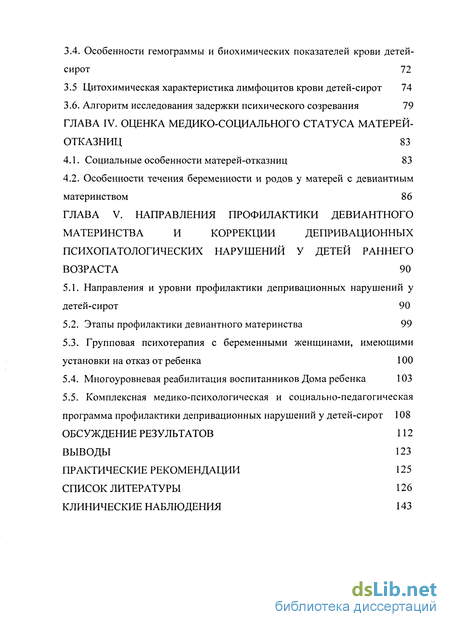 3.4. Особенности гемограммы и биохимических показателей крови детей-сирот 72

3.5 Цитохимическая характеристика лимфоцитов крови детей-сирот 74

3.6. Алгоритм исследования задержки психического созревания 79

ГЛАВА IV. ОЦЕНКА МЕДИКО-СОЦИАЛЬНОГО СТАТУСА МАТЕРЕЙ-ОТКАЗНИЦ 83

4.1. Социальные особенности матерей-отказниц 83

4.2. Особенности течения беременности и родов у матерей с девиантным материнством 86

ГЛАВА V. НАПРАВЛЕНИЯ ПРОФИЛАКТИКИ ДЕВИАНТНОГО МАТЕРИНСТВА И КОРРЕКЦИИ ДЕПРИВАЦИОННЫХ ПСИХОПАТОЛОГИЧЕСКИХ НАРУШЕНИЙ У ДЕТЕЙ РАННЕГО ВОЗРАСТА 90

5.1. Направления и уровни профилактики депривационных нарушений у детей-сирот 90

5.2. Этапы профилактики девиантного материнства 99

5.3. Групповая психотерапия с беременными женщинами, имеющими установки на отказ от ребенка 100

5.4. Многоуровневая реабилитация воспитанников Дома ребенка 103

5.5. Комплексная медико-психологическая и социально-педагогическая программа профилактики депривационных нарушений у детей-сирот 108

ОБСУЖДЕНИЕ РЕЗУЛЬТАТОВ 112

ВЫВОДЫ 123

ПРАКТИЧЕСКИЕ РЕКОМЕНДАЦИИ 125

СПИСОК ЛИТЕРАТУРЫ 126

КЛИНИЧЕСКИЕ НАБЛЮДЕНИЯ 143

dsLib.net
библиотека диссертаций